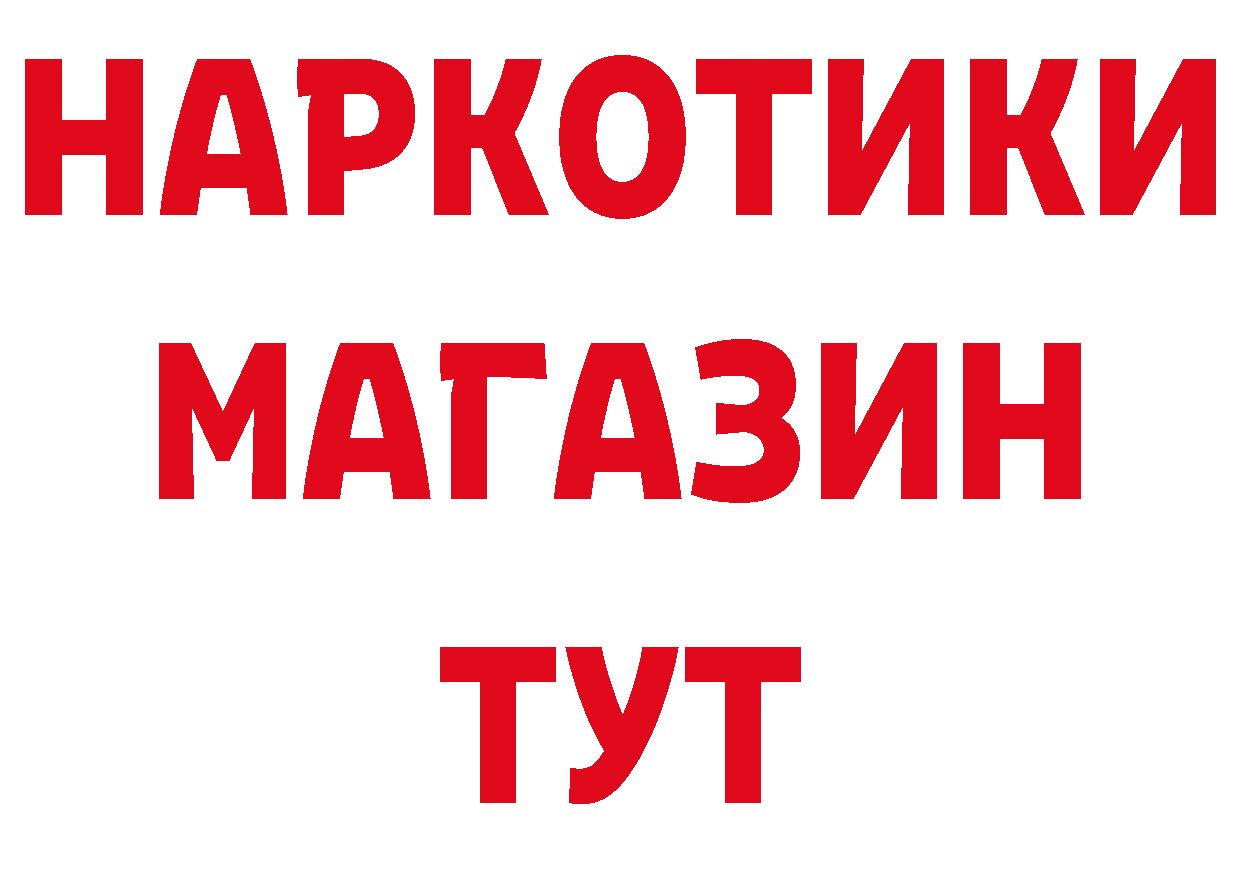 НАРКОТИКИ
МАГАЗИН
ТУТ